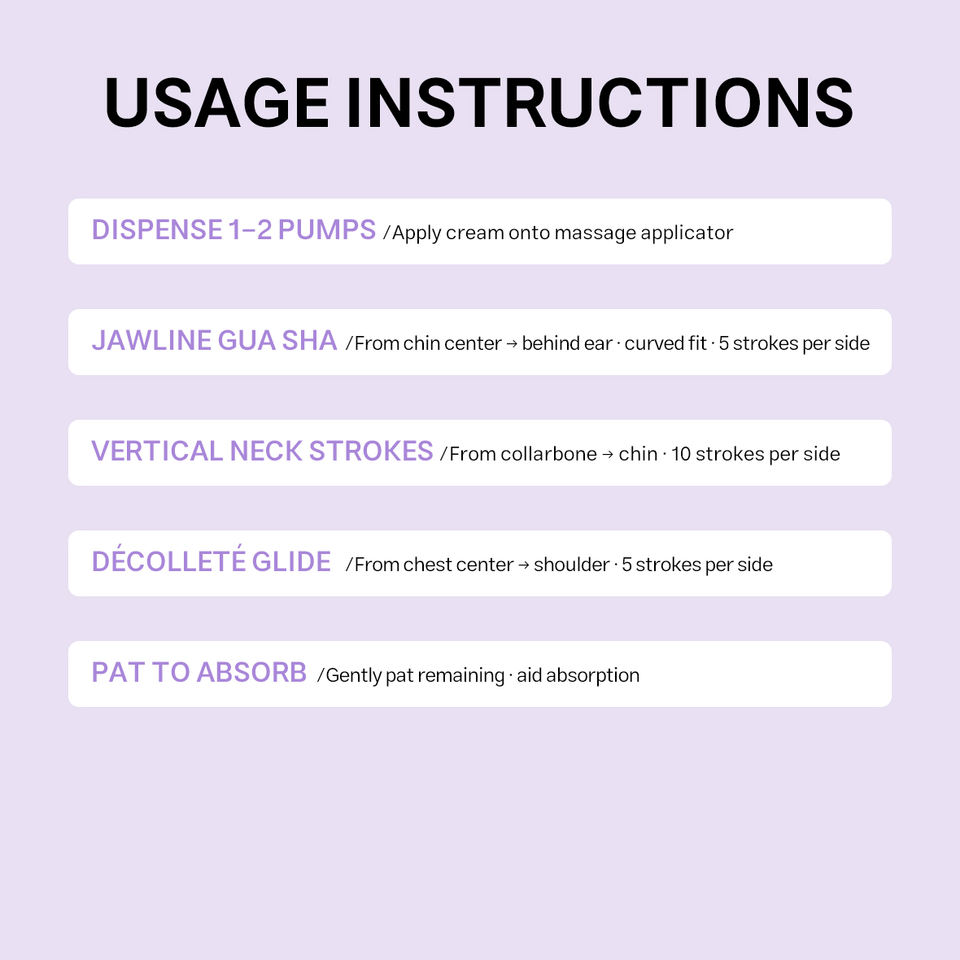 USAGE INSTRUCTIONS

DISPENSE 1–2 PUMPS /Apply cream onto massage applicator

JAWLINE GUA SHA /From chin center → behind ear · curved fit · 5 strokes per side

VERTICAL NECK STROKES /From collarbone → chin · 10 strokes per side

DÉCOLLETÉ GLIDE /From chest center → shoulder · 5 strokes per side

PAT TO ABSORB /Gently pat remaining · aid absorption